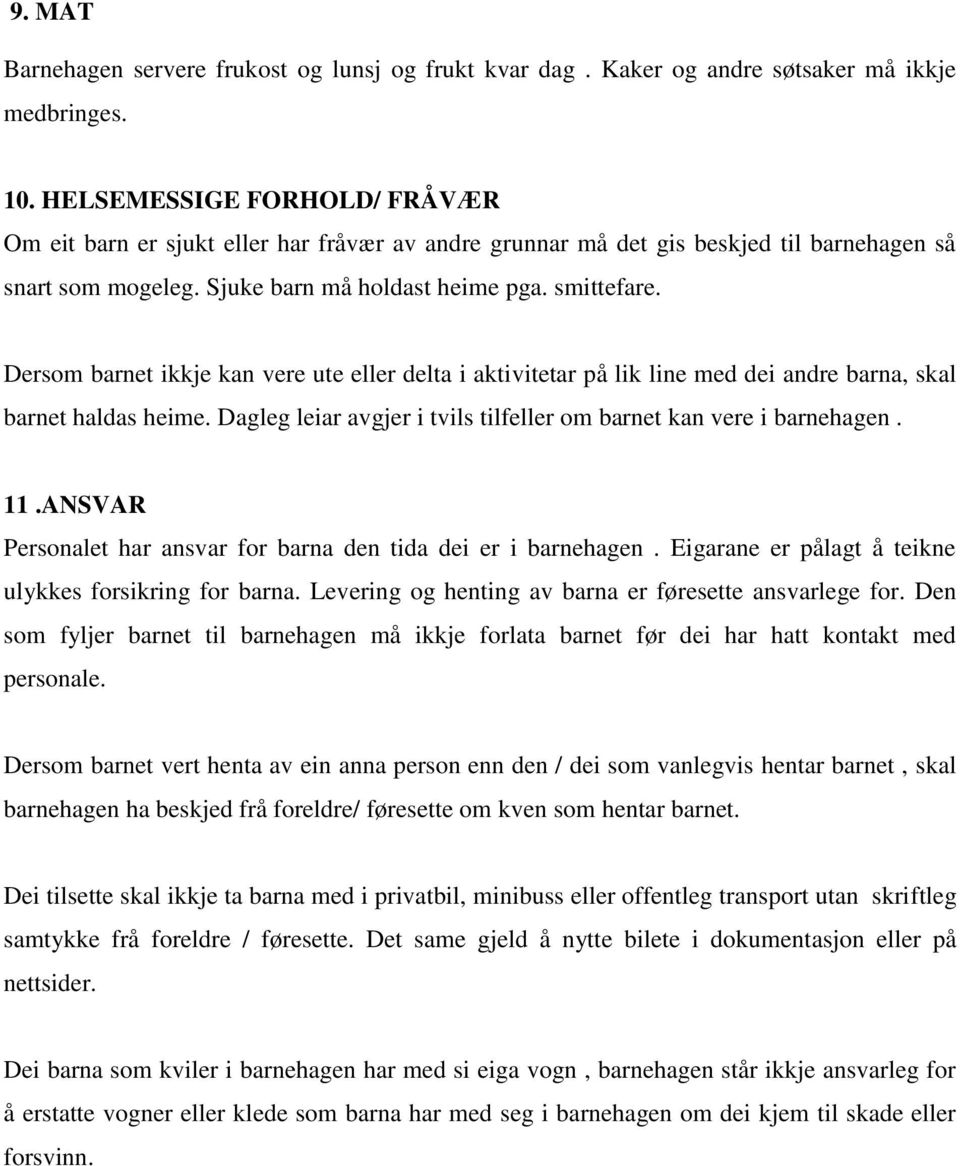 9. MAT

Barnehagen servere frukost og lunsj og frukt kvar dag . Kaker og andre søtsaker må ikkje medbringes.

10. HELSEMESSIGE FORHOLD/ FRÅVÆR

Om eit barn er sjukt eller har fråvær av andre grunnar må det gis beskjed til barnehagen så snart som mogeleg. Sjuke barn må holdast heime pga. smittefare.

Dersom barnet ikkje kan vere ute eller delta i aktivitetar på lik line med dei andre barna, skal barnet haldas heime. Dagleg leiar avgjer i tvils tilfeller om barnet kan vere i barnehagen .

11 .ANSVAR

Personalet har ansvar for barna den tida dei er i barnehagen . Eigarane er pålagt å teikne ulykkes forsikring for barna. Levering og henting av barna er føresette ansvarlege for. Den som fyljer barnet til barnehagen må ikkje forlata barnet før dei har hatt kontakt med personale.

Dersom barnet vert henta av ein anna person enn den / dei som vanlegvis hentar barnet , skal barnehagen ha beskjed frå foreldre/ føresette om kven som hentar barnet.

Dei tilsette skal ikkje ta barna med i privatbil, minibuss eller offentleg transport utan skriftleg samtykke frå foreldre / føresette. Det same gjeld å nytte bilete i dokumentasjon eller på nettsider.

Dei barna som kviler i barnehagen har med si eiga vogn , barnehagen står ikkje ansvarleg for å erstatte vogner eller klede som barna har med seg i barnehagen om dei kjem til skade eller forsvinn.